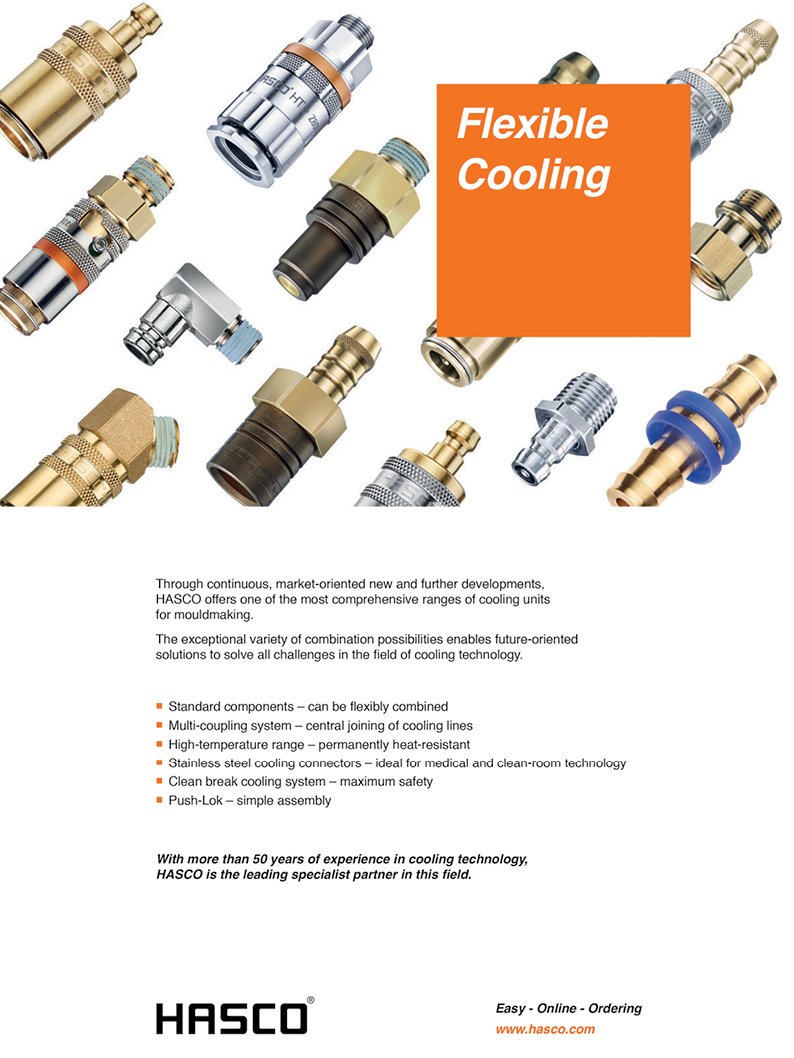 Flexible Cooling

Through continuous, market-oriented new and further developments, HASCO offers one of the most comprehensive ranges of cooling units for mouldmaking.

The exceptional variety of combination possibilities enables future-oriented solutions to solve all challenges in the field of cooling technology.

• Standard components – can be flexibly combined
• Multi-coupling system – central joining of cooling lines
• High-temperature range – permanently heat-resistant
• Stainless steel cooling connectors – ideal for medical and clean-room technology
• Clean break cooling system – maximum safety
• Push-Lok – simple assembly

With more than 50 years of experience in cooling technology, HASCO is the leading specialist partner in this field.

HASCO®

Easy - Online - Ordering
www.hasco.com